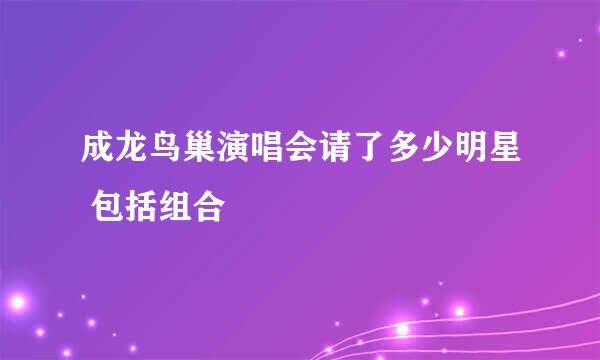 成龙鸟巢演唱会请了多少明星 包括组合